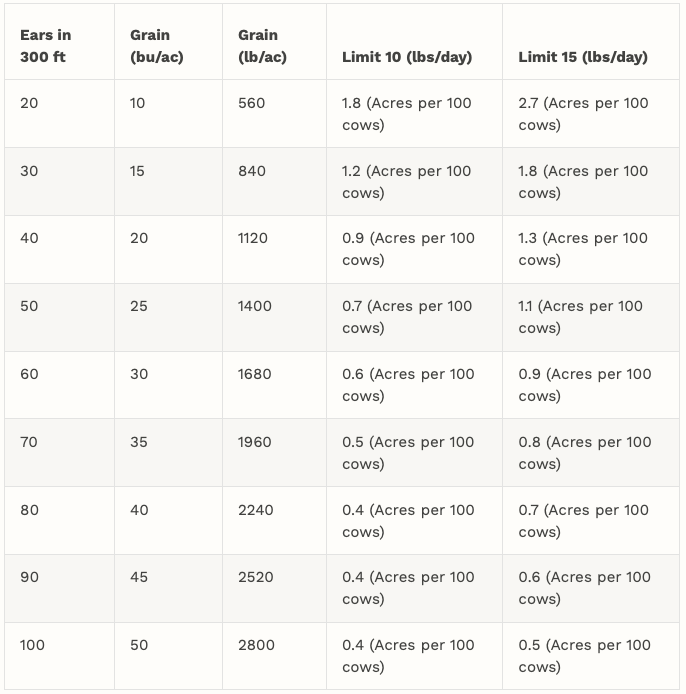 | Ears in 300 ft | Grain (bu/ac) | Grain (lb/ac) | Limit 10 (lbs/day) | Limit 15 (lbs/day) |
|---|---|---|---|---|
| 20 | 10 | 560 | 1.8 (Acres per 100 cows) | 2.7 (Acres per 100 cows) |
| 30 | 15 | 840 | 1.2 (Acres per 100 cows) | 1.8 (Acres per 100 cows) |
| 40 | 20 | 1120 | 0.9 (Acres per 100 cows) | 1.3 (Acres per 100 cows) |
| 50 | 25 | 1400 | 0.7 (Acres per 100 cows) | 1.1 (Acres per 100 cows) |
| 60 | 30 | 1680 | 0.6 (Acres per 100 cows) | 0.9 (Acres per 100 cows) |
| 70 | 35 | 1960 | 0.5 (Acres per 100 cows) | 0.8 (Acres per 100 cows) |
| 80 | 40 | 2240 | 0.4 (Acres per 100 cows) | 0.7 (Acres per 100 cows) |
| 90 | 45 | 2520 | 0.4 (Acres per 100 cows) | 0.6 (Acres per 100 cows) |
| 100 | 50 | 2800 | 0.4 (Acres per 100 cows) | 0.5 (Acres per 100 cows) |